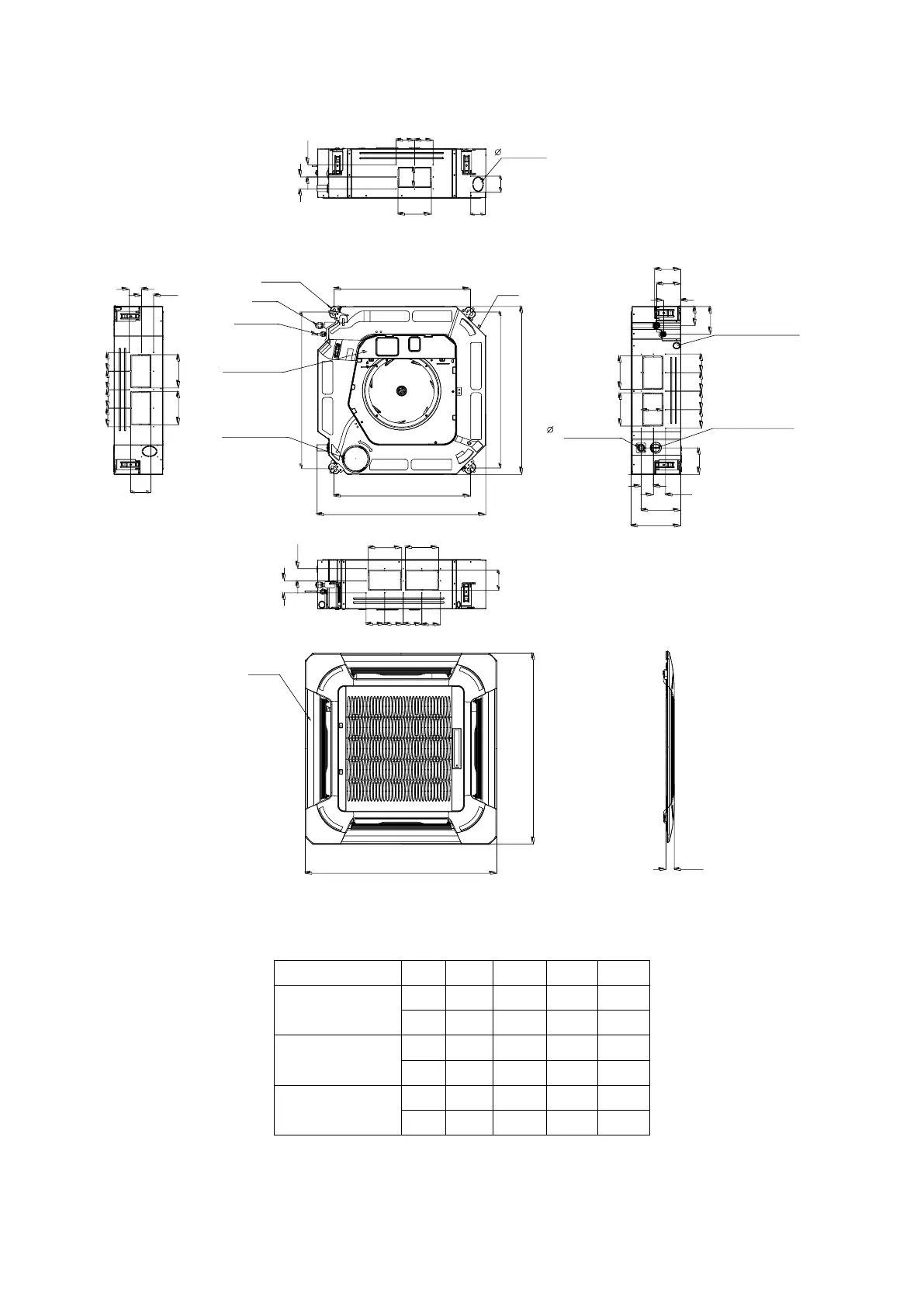 Ø

Ø